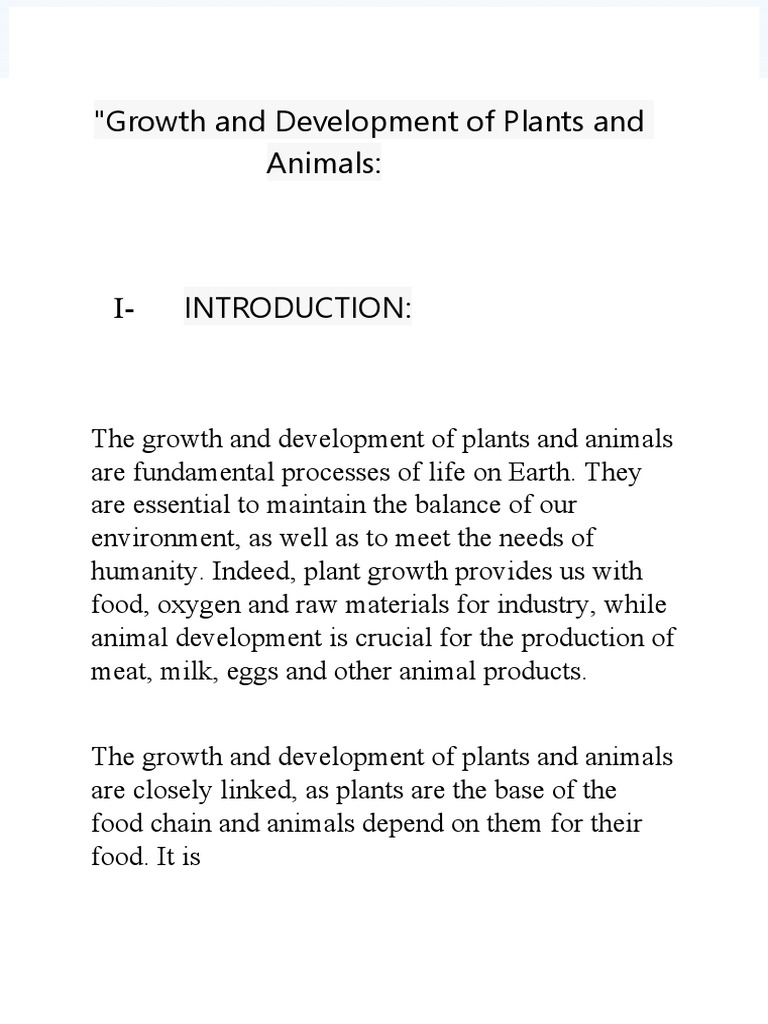 "Growth and Development of Plants and Animals:

I- INTRODUCTION:

The growth and development of plants and animals are fundamental processes of life on Earth. They are essential to maintain the balance of our environment, as well as to meet the needs of humanity. Indeed, plant growth provides us with food, oxygen and raw materials for industry, while animal development is crucial for the production of meat, milk, eggs and other animal products.

The growth and development of plants and animals are closely linked, as plants are the base of the food chain and animals depend on them for their food. It is